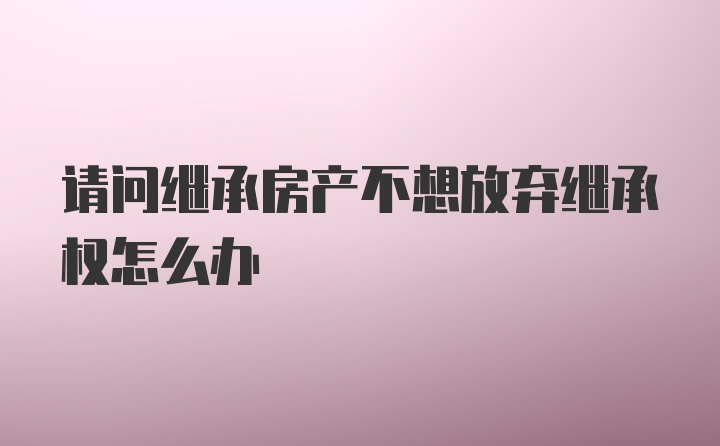 请问继承房产不想放弃继承权怎么办